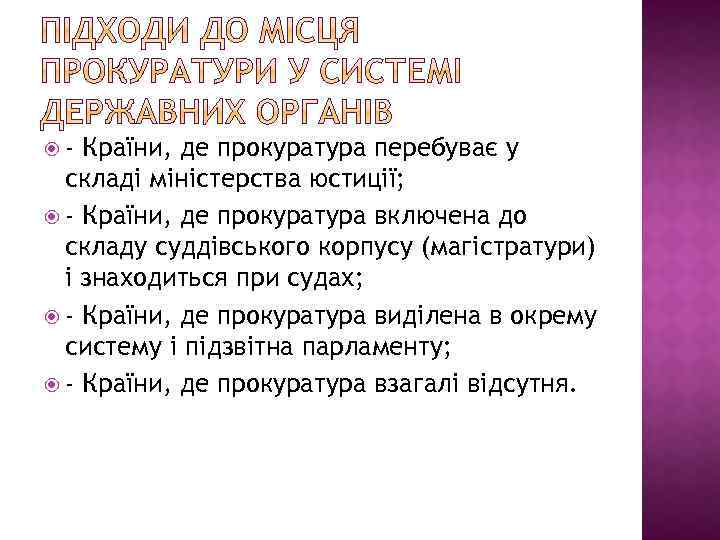 ПІДХОДИ ДО МІСЦЯ ПРОКУРАТУРИ У СИСТЕМІ ДЕРЖАВНИХ ОРГАНІВ

- Країни, де прокуратура перебуває у складі міністерства юстиції;

- Країни, де прокуратура включена до складу суддівського корпусу (магістратури) і знаходиться при судах;

- Країни, де прокуратура виділена в окрему систему і підзвітна парламенту;

- Країни, де прокуратура взагалі відсутня.